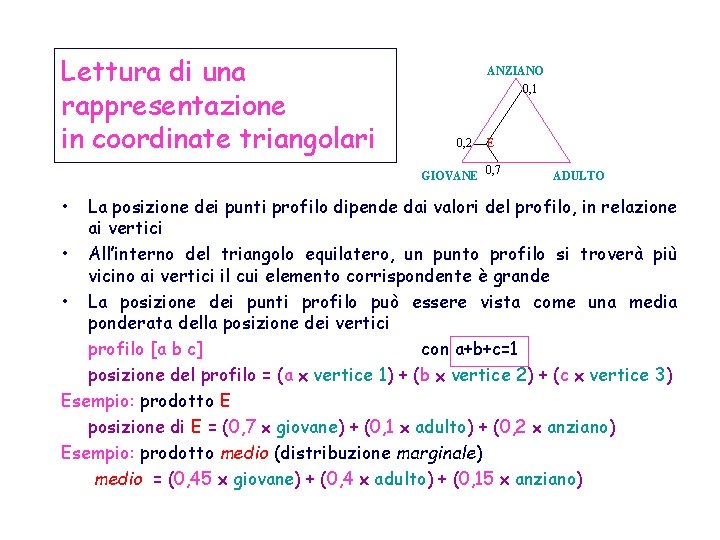 Lettura di una rappresentazione in coordinate triangolari

ANZIANO
0,1
0,2
E
0,7
GIOVANE
ADULTO

• La posizione dei punti profilo dipende dai valori del profilo, in relazione ai vertici
• All'interno del triangolo equilatero, un punto profilo si troverà più vicino ai vertici il cui elemento corrispondente è grande
• La posizione dei punti profilo può essere vista come una media ponderata della posizione dei vertici

profilo [a b c] con a+b+c=1

posizione del profilo = (a x vertice 1) + (b x vertice 2) + (c x vertice 3)

Esempio: prodotto E

posizione di E = (0,7 x giovane) + (0,1 x adulto) + (0,2 x anziano)

Esempio: prodotto medio (distribuzione marginale)

medio = (0,45 x giovane) + (0,4 x adulto) + (0,15 x anziano)